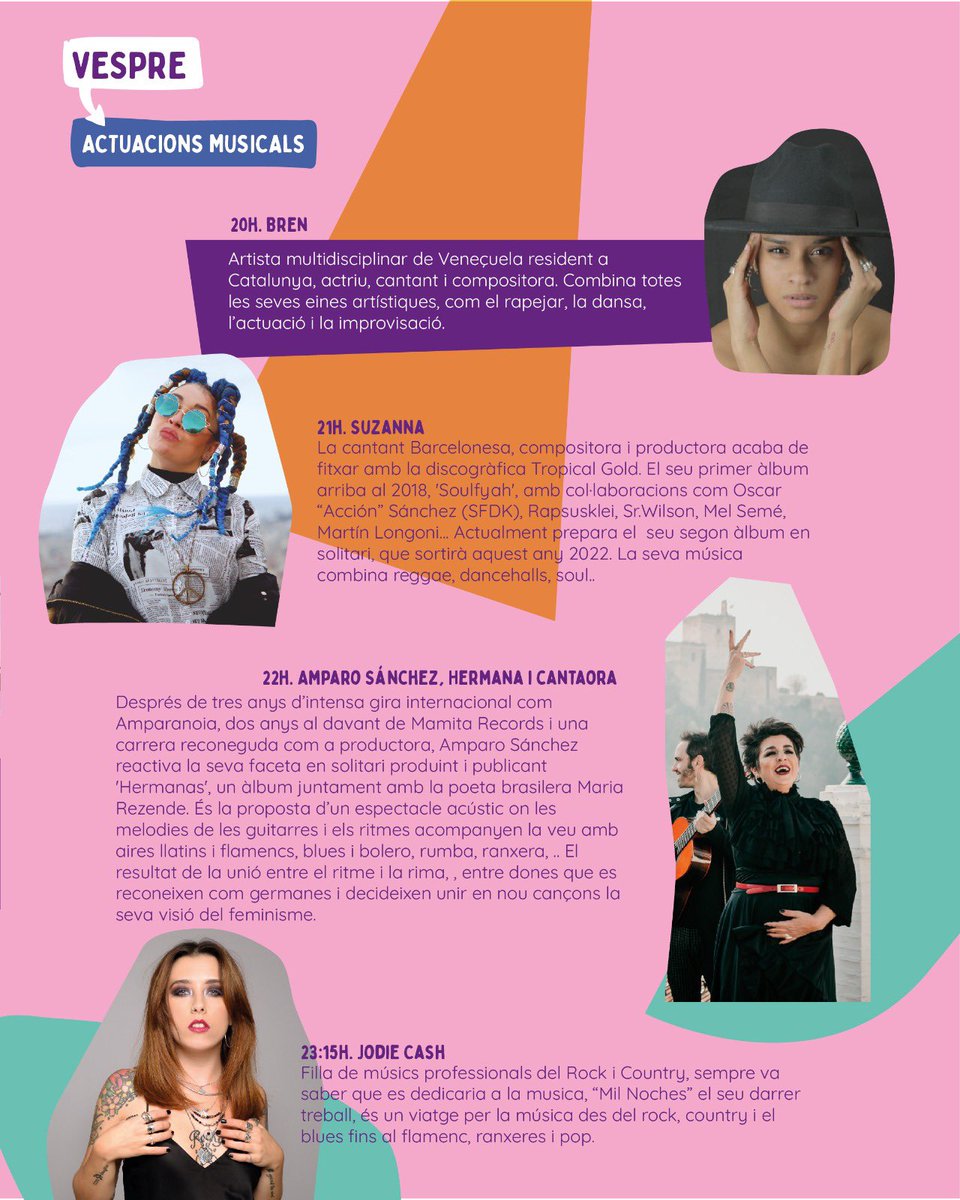 VESPRE

ACTUACIONS MUSICALS

20H. BREN

Artista multidisciplinar de Veneçuela resident a Catalunya, actriu, cantant i compositora. Combina totes les seves eines artístiques, com el rapejar, la dansa, l'actuació i la improvisació.

21H. SUZANNA

La cantant Barcelonesa, compositora i productora acaba de fitxar amb la discogràfica Tropical Gold. El seu primer àlbum arriba al 2018, 'Soulfyah', amb col·laboracions com Oscar "Acción" Sánchez (SFDK), Rapsusklei, Sr.Wilson, Mel Semé, Martín Longoni... Actualment prepara el seu segon àlbum en solitari, que sortirà aquest any 2022. La seva música combina reggae, dancehalls, soul..

22H. AMPARO SÁNCHEZ, HERMANA I CANTAORA

Després de tres anys d'intensa gira internacional com Amparanoia, dos anys al davant de Mamita Records i una carrera reconeguda com a productora, Amparo Sánchez reactiva la seva faceta en solitari produint i publicant 'Hermanas', un àlbum juntament amb la poeta brasilera Maria Rezende. És la proposta d'un espectacle acústic on les melodies de les guitarres i els ritmes acompanyen la veu amb aires llatins i flamencs, blues i bolero, rumba, ranxera, .. El resultat de la unió entre el ritme i la rima, , entre dones que es reconeixen com germanes i decideixen unir en nou cançons la seva visió del feminisme.

23:15H. JODIE CASH

Filla de músics professionals del Rock i Country, sempre va saber que es dedicaria a la musica, "Mil Noches" el seu darrer treball, és un viatge per la música des del rock, country i el blues fins al flamenc, ranxeres i pop.